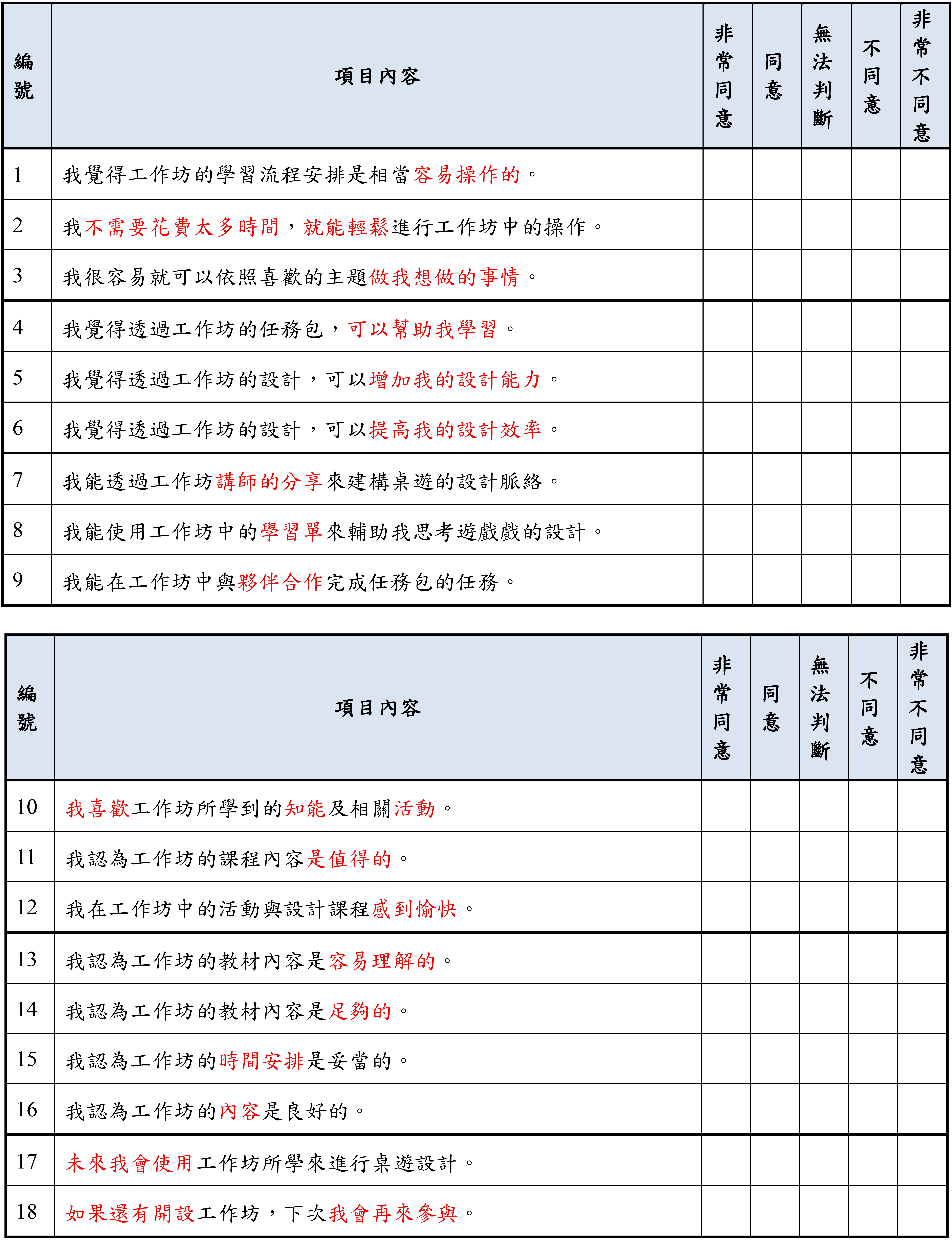 | 編號 | 項目內容 | 非常同意 | 同意 | 無法判斷 | 不同意 | 非常不同意 |
|---|---|---|---|---|---|---|
| 1 | 我覺得工作坊的學習流程安排是相當容易操作的。 | | | | | |
| 2 | 我不需要花費太多時間，就能輕鬆進行工作坊中的操作。 | | | | | |
| 3 | 我很容易就可以依照喜歡的主題做我想做的事情。 | | | | | |
| 4 | 我覺得透過工作坊的任務包，可以幫助我學習。 | | | | | |
| 5 | 我覺得透過工作坊的設計，可以增加我的設計能力。 | | | | | |
| 6 | 我覺得透過工作坊的設計，可以提高我的設計效率。 | | | | | |
| 7 | 我能透過工作坊講師的分享來建構桌遊的設計脈絡。 | | | | | |
| 8 | 我能使用工作坊中的學習單來輔助我思考遊戲戲的設計。 | | | | | |
| 9 | 我能在工作坊中與夥伴合作完成任務包的任務。 | | | | | |

| 編號 | 項目內容 | 非常同意 | 同意 | 無法判斷 | 不同意 | 非常不同意 |
|---|---|---|---|---|---|---|
| 10 | 我喜歡工作坊所學到的知能及相關活動。 | | | | | |
| 11 | 我認為工作坊的課程內容是值得的。 | | | | | |
| 12 | 我在工作坊中的活動與設計課程感到愉快。 | | | | | |
| 13 | 我認為工作坊的教材內容是容易理解的。 | | | | | |
| 14 | 我認為工作坊的教材內容是足夠的。 | | | | | |
| 15 | 我認為工作坊的時間安排是妥當的。 | | | | | |
| 16 | 我認為工作坊的內容是良好的。 | | | | | |
| 17 | 未來我會使用工作坊所學來進行桌遊設計。 | | | | | |
| 18 | 如果還有開設工作坊，下次我會再來參與。 | | | | | |